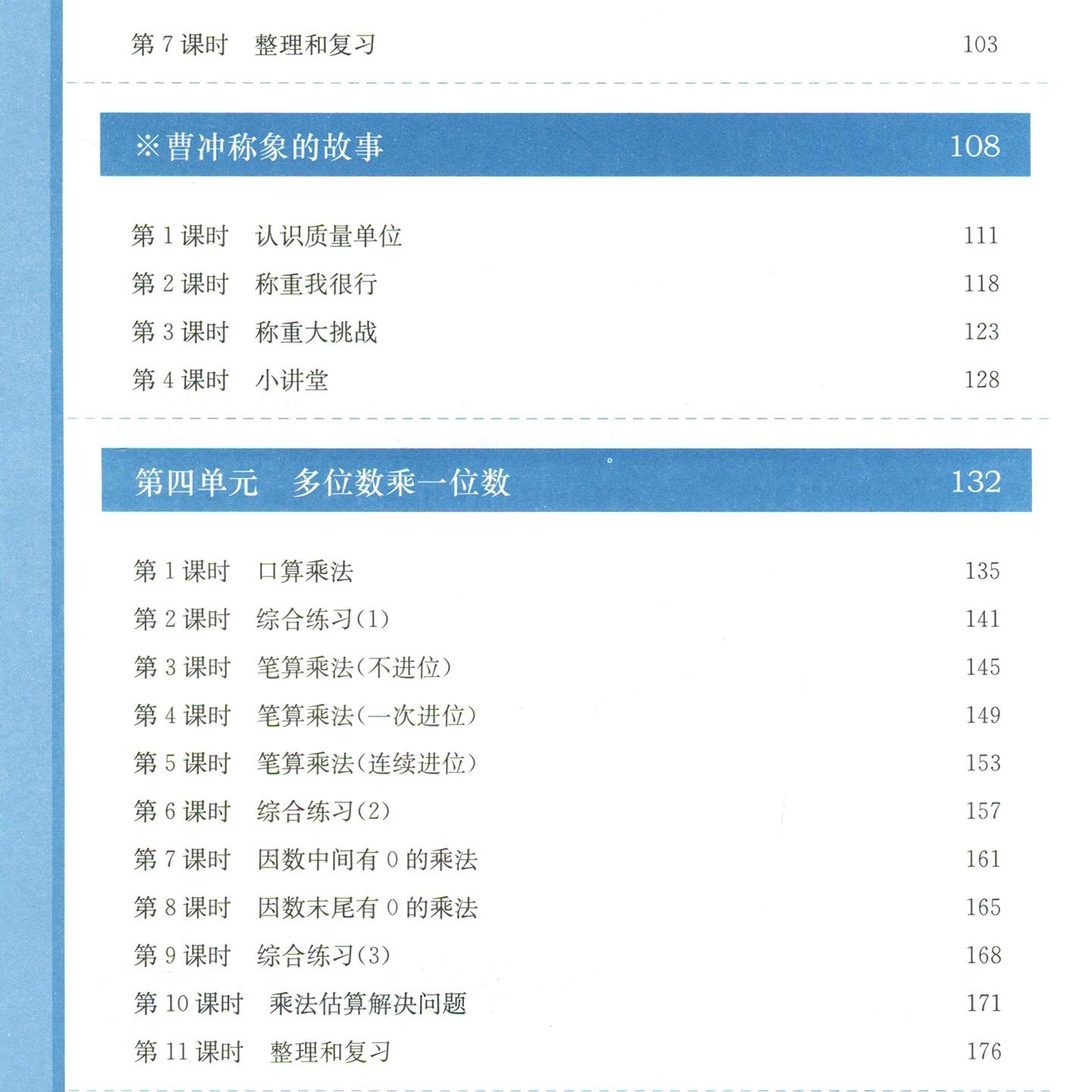 第 7 课时　整理和复习　103

※曹冲称象的故事　108

第 1 课时　认识质量单位　111
第 2 课时　称重我很行　118
第 3 课时　称重大挑战　123
第 4 课时　小讲堂　128

第四单元　多位数乘一位数　132

第 1 课时　口算乘法　135
第 2 课时　综合练习(1)　141
第 3 课时　笔算乘法(不进位)　145
第 4 课时　笔算乘法(一次进位)　149
第 5 课时　笔算乘法(连续进位)　153
第 6 课时　综合练习(2)　157
第 7 课时　因数中间有 0 的乘法　161
第 8 课时　因数末尾有 0 的乘法　165
第 9 课时　综合练习(3)　168
第 10 课时　乘法估算解决问题　171
第 11 课时　整理和复习　176